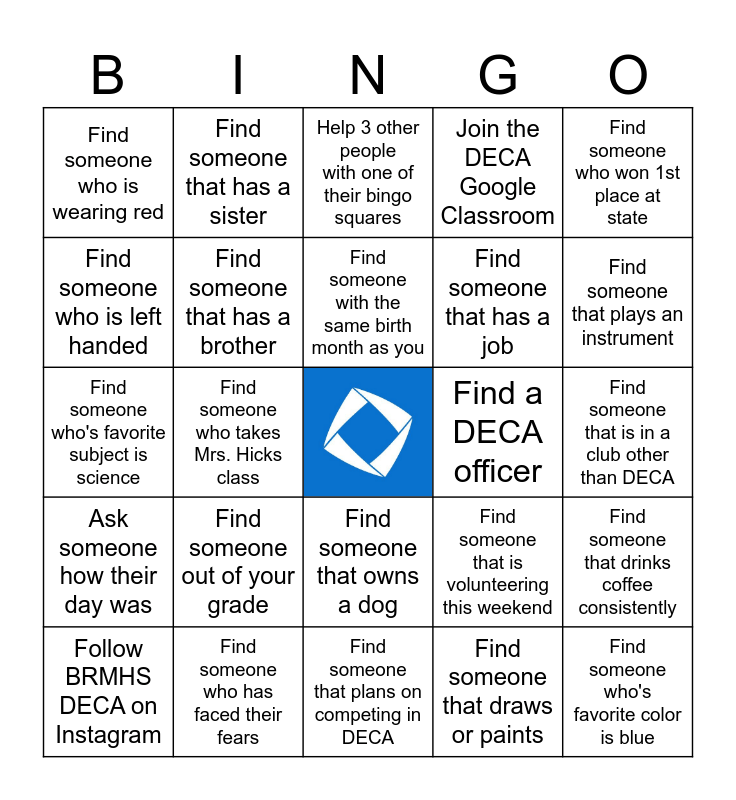 | B | I | N | G | O |
|---|---|---|---|---|
| Find someone who is wearing red | Find someone that has a sister | Help 3 other people with one of their bingo squares | Join the DECA Google Classroom | Find someone who won 1st place at state |
| Find someone who is left handed | Find someone that has a brother | Find someone with the same birth month as you | Find someone that has a job | Find someone that plays an instrument |
| Find someone who's favorite subject is science | Find someone who takes Mrs. Hicks class | | Find a DECA officer | Find someone that is in a club other than DECA |
| Ask someone how their day was | Find someone out of your grade | Find someone that owns a dog | Find someone that is volunteering this weekend | Find someone that drinks coffee consistently |
| Follow BRMHS DECA on Instagram | Find someone who has faced their fears | Find someone that plans on competing in DECA | Find someone that draws or paints | Find someone who's favorite color is blue |